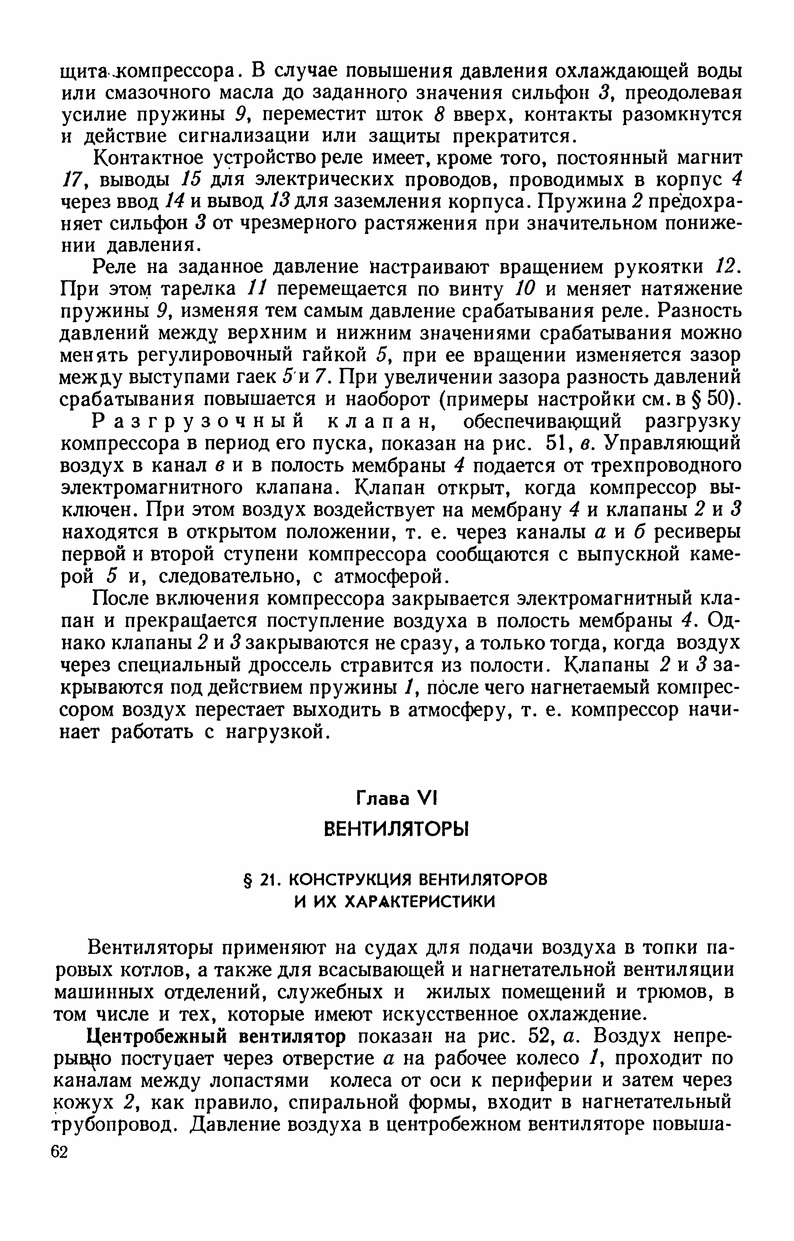 щита компрессора. В случае повышения давления охлаждающей воды или смазочного масла до заданного значения сильфон 3, преодолевая усилие пружины 9, переместит шток 8 вверх, контакты разомкнутся и действие сигнализации или защиты прекратится.

Контактное устройство реле имеет, кроме того, постоянный магнит 17, выводы 15 для электрических проводов, проводимых в корпус 4 через ввод 14 и вывод 13 для заземления корпуса. Пружина 2 предохраняет сильфон 3 от чрезмерного растяжения при значительном понижении давления.

Реле на заданное давление настраивают вращением рукоятки 12. При этом тарелка 11 перемещается по винту 10 и меняет натяжение пружины 9, изменяя тем самым давление срабатывания реле. Разность давлений между верхним и нижним значениями срабатывания можно менять регулировочный гайкой 5, при ее вращении изменяется зазор между выступами гаек 5 и 7. При увеличении зазора разность давлений срабатывания повышается и наоборот (примеры настройки см. в § 50).

Разгрузочный клапан, обеспечивающий разгрузку компрессора в период его пуска, показан на рис. 51, в. Управляющий воздух в канал в и в полость мембраны 4 подается от трехпроводного электромагнитного клапана. Клапан открыт, когда компрессор выключен. При этом воздух воздействует на мембрану 4 и клапаны 2 и 3 находятся в открытом положении, т. е. через каналы а и б ресиверы первой и второй ступени компрессора сообщаются с выпускной камерой 5 и, следовательно, с атмосферой.

После включения компрессора закрывается электромагнитный клапан и прекращается поступление воздуха в полость мембраны 4. Однако клапаны 2 и 3 закрываются не сразу, а только тогда, когда воздух через специальный дроссель стравится из полости. Клапаны 2 и 3 закрываются под действием пружины 1, после чего нагнетаемый компрессором воздух перестает выходить в атмосферу, т. е. компрессор начинает работать с нагрузкой.

Глава VI
ВЕНТИЛЯТОРЫ

§ 21. КОНСТРУКЦИЯ ВЕНТИЛЯТОРОВ И ИХ ХАРАКТЕРИСТИКИ

Вентиляторы применяют на судах для подачи воздуха в топки паровых котлов, а также для всасывающей и нагнетательной вентиляции машинных отделений, служебных и жилых помещений и трюмов, в том числе и тех, которые имеют искусственное охлаждение.

Центробежный вентилятор показан на рис. 52, а. Воздух непрерывно поступает через отверстие а на рабочее колесо 1, проходит по каналам между лопастями колеса от оси к периферии и затем через кожух 2, как правило, спиральной формы, входит в нагнетательный трубопровод. Давление воздуха в центробежном вентиляторе повыша-

62